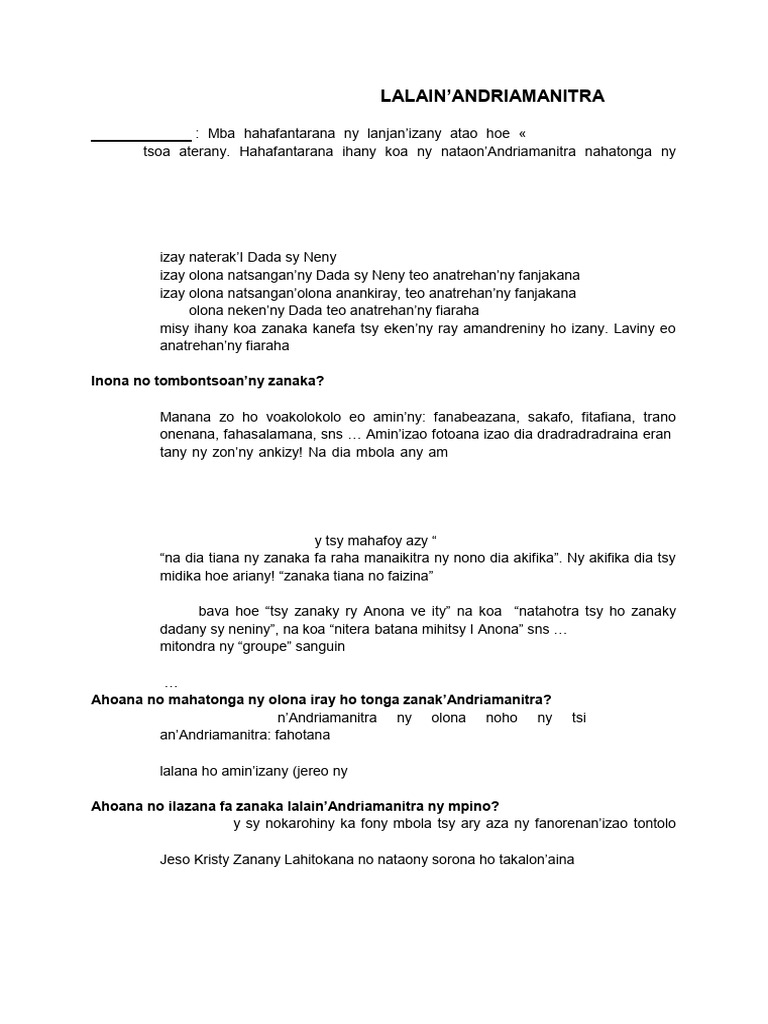 LALAIN'ANDRIAMANITRA

____________ : Mba hahafantarana ny lanjan'izany atao hoe « tsoa aterany. Hahafantarana ihany koa ny nataon'Andriamanitra nahatonga ny

izay naterak'I Dada sy Neny
izay olona natsangan'ny Dada sy Neny teo anatrehan'ny fanjakana
izay olona natsangan'olona anankiray, teo anatrehan'ny fanjakana
olona neken'ny Dada teo anatrehan'ny fiaraha
misy ihany koa zanaka kanefa tsy eken'ny ray amandreniny ho izany. Laviny eo anatrehan'ny fiaraha

Inona no tombontsoan'ny zanaka?

Manana zo ho voakolokolo eo amin'ny: fanabeazana, sakafo, fitafiana, trano onenana, fahasalamana, sns … Amin'izao fotoana izao dia dradradradraina eran tany ny zon'ny ankizy! Na dia mbola any am

y tsy mahafoy azy "
"na dia tiana ny zanaka fa raha manaikitra ny nono dia akifika". Ny akifika dia tsy midika hoe ariany! "zanaka tiana no faizina"

bava hoe "tsy zanaky ry Anona ve ity" na koa "natahotra tsy ho zanaky dadany sy neniny", na koa "nitera batana mihitsy I Anona" sns …
mitondra ny "groupe" sanguin

…
Ahoana no mahatonga ny olona iray ho tonga zanak'Andriamanitra?
n'Andriamanitra ny olona noho ny tsi
an'Andriamanitra: fahotana

lalana ho amin'izany (jereo ny

Ahoana no ilazana fa zanaka lalain'Andriamanitra ny mpino?
y sy nokarohiny ka fony mbola tsy ary aza ny fanorenan'izao tontolo

Jeso Kristy Zanany Lahitokana no nataony sorona ho takalon'aina